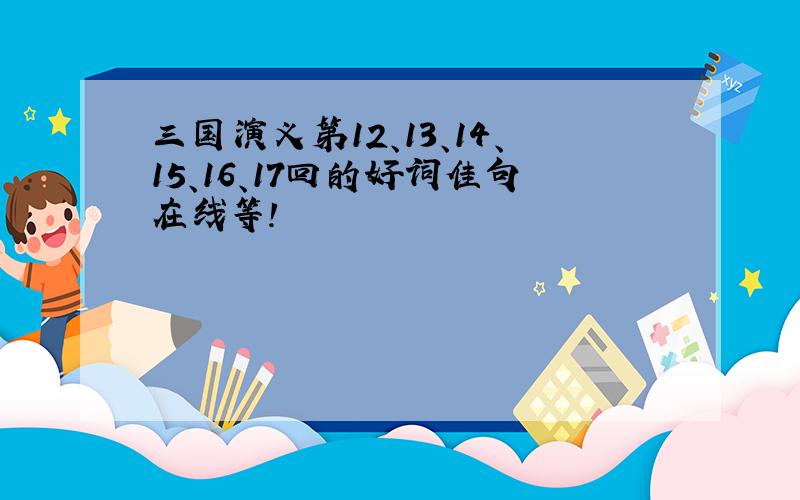 三国演义第12、13、14、15、16、17回的好词佳句在线等!

xyz